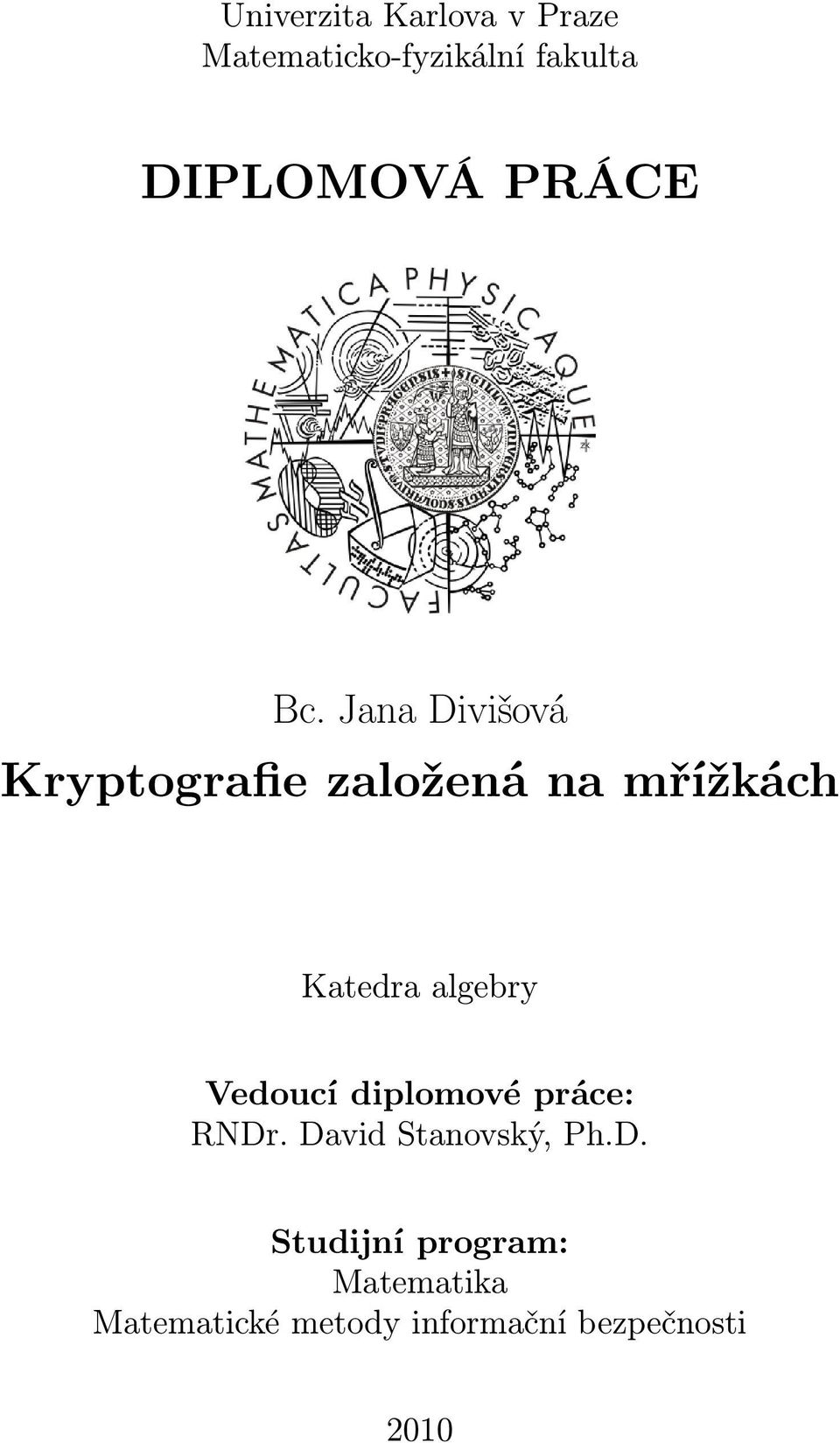 Univerzita Karlova v Praze
Matematicko-fyzikální fakulta

DIPLOMOVÁ PRÁCE

FACULTAS MATHEMATICA PHYSICAQUE

Bc. Jana Divišová

Kryptografie založená na mřížkách

Katedra algebry

Vedoucí diplomové práce:
RNDr. David Stanovský, Ph.D.

Studijní program:
Matematika
Matematické metody informační bezpečnosti

2010